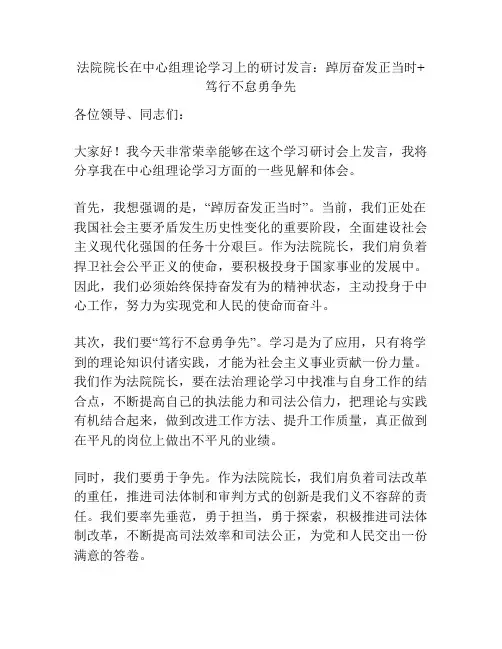 法院院长在中心组理论学习上的研讨发言：踔厉奋发正当时+笃行不怠勇争先

各位领导、同志们：

大家好！我今天非常荣幸能够在这个学习研讨会上发言，我将分享我在中心组理论学习方面的一些见解和体会。

首先，我想强调的是，“踔厉奋发正当时”。当前，我们正处在我国社会主要矛盾发生历史性变化的重要阶段，全面建设社会主义现代化强国的任务十分艰巨。作为法院院长，我们肩负着捍卫社会公平正义的使命，要积极投身于国家事业的发展中。因此，我们必须始终保持奋发有为的精神状态，主动投身于中心工作，努力为实现党和人民的使命而奋斗。

其次，我们要“笃行不怠勇争先”。学习是为了应用，只有将学到的理论知识付诸实践，才能为社会主义事业贡献一份力量。我们作为法院院长，要在法治理论学习中找准与自身工作的结合点，不断提高自己的执法能力和司法公信力，把理论与实践有机结合起来，做到改进工作方法、提升工作质量，真正做到在平凡的岗位上做出不平凡的业绩。

同时，我们要勇于争先。作为法院院长，我们肩负着司法改革的重任，推进司法体制和审判方式的创新是我们义不容辞的责任。我们要率先垂范，勇于担当，勇于探索，积极推进司法体制改革，不断提高司法效率和司法公正，为党和人民交出一份满意的答卷。